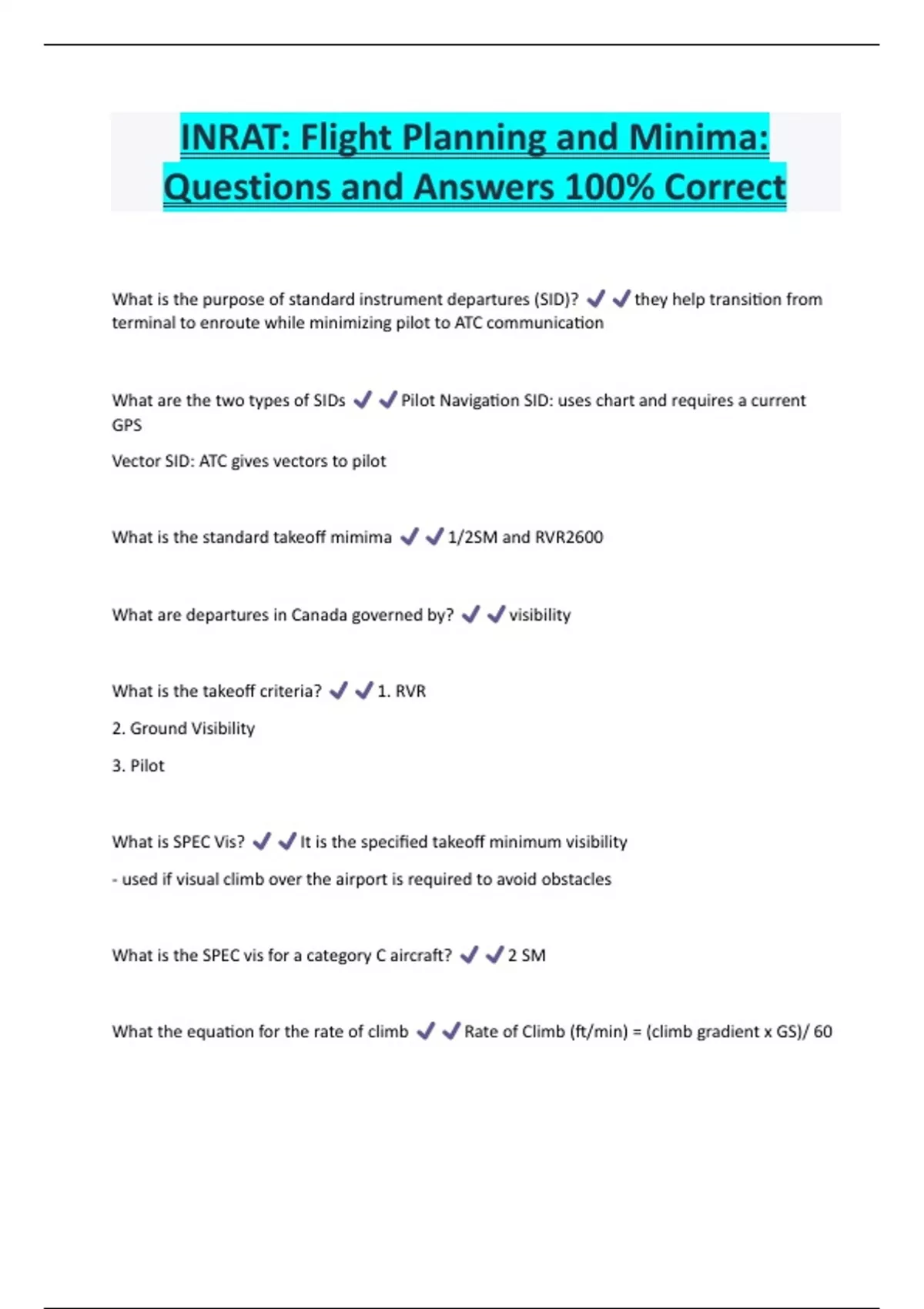 INRAT: Flight Planning and Minima: Questions and Answers 100% Correct

What is the purpose of standard instrument departures (SID)? ✔✔they help transition from terminal to enroute while minimizing pilot to ATC communication

What are the two types of SIDs ✔✔Pilot Navigation SID: uses chart and requires a current GPS

Vector SID: ATC gives vectors to pilot

What is the standard takeoff mimima ✔✔1/2SM and RVR2600

What are departures in Canada governed by? ✔✔visibility

What is the takeoff criteria? ✔✔1. RVR

2. Ground Visibility

3. Pilot

What is SPEC Vis? ✔✔It is the specified takeoff minimum visibility

- used if visual climb over the airport is required to avoid obstacles

What is the SPEC vis for a category C aircraft? ✔✔2 SM

What the equation for the rate of climb ✔✔Rate of Climb (ft/min) = (climb gradient x GS)/ 60